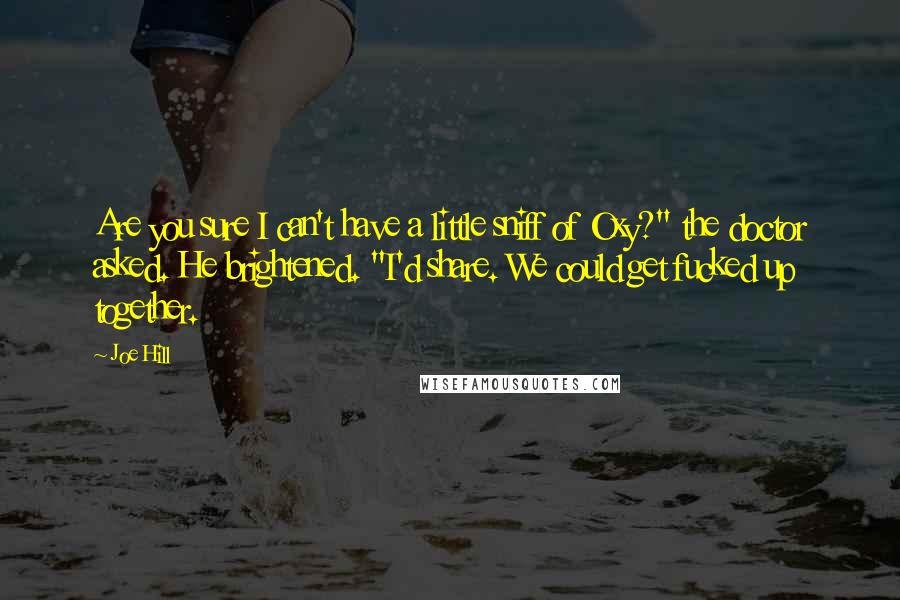 Are you sure I can't have a little sniff of Oxy?" the doctor asked. He brightened. "I'd share. We could get fucked up together.

- Joe Hill

WISEFAMOUSQUOTES.COM